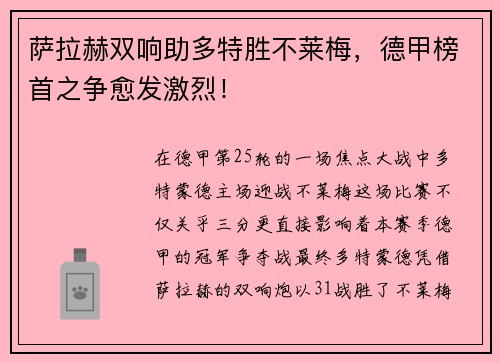 萨拉赫双响助多特胜不莱梅，德甲榜首之争愈发激烈！

在德甲第25轮的一场焦点大战中多特蒙德主场迎战不莱梅这场比赛不仅关乎三分更直接影响着本赛季德甲的冠军争夺战最终多特蒙德凭借萨拉赫的双响炮以31战胜了不莱梅